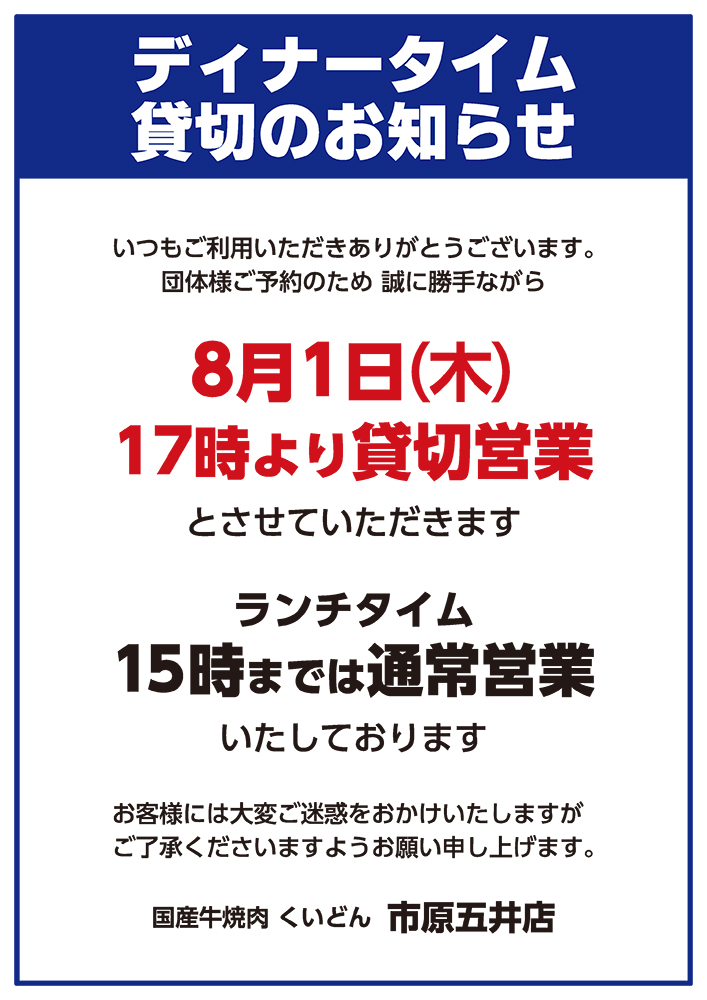 ディナータイム
貸切のお知らせ

いつもご利用いただきありがとうございます。
団体様ご予約のため 誠に勝手ながら

8月1日(木)
17時より貸切営業

とさせていただきます

ランチタイム
15時までは通常営業

いたしております

お客様には大変ご迷惑をおかけいたしますが
ご了承くださいますようお願い申し上げます。

国産牛焼肉 くいどん 市原五井店